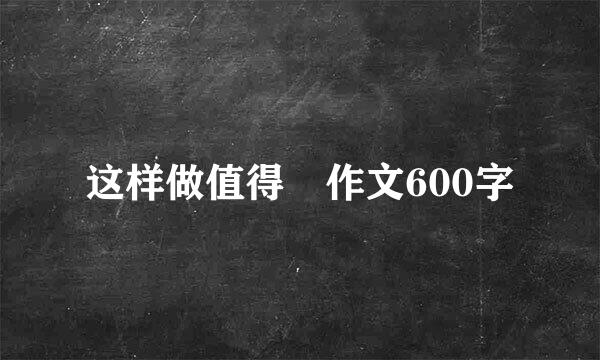 这样做值得　作文600字